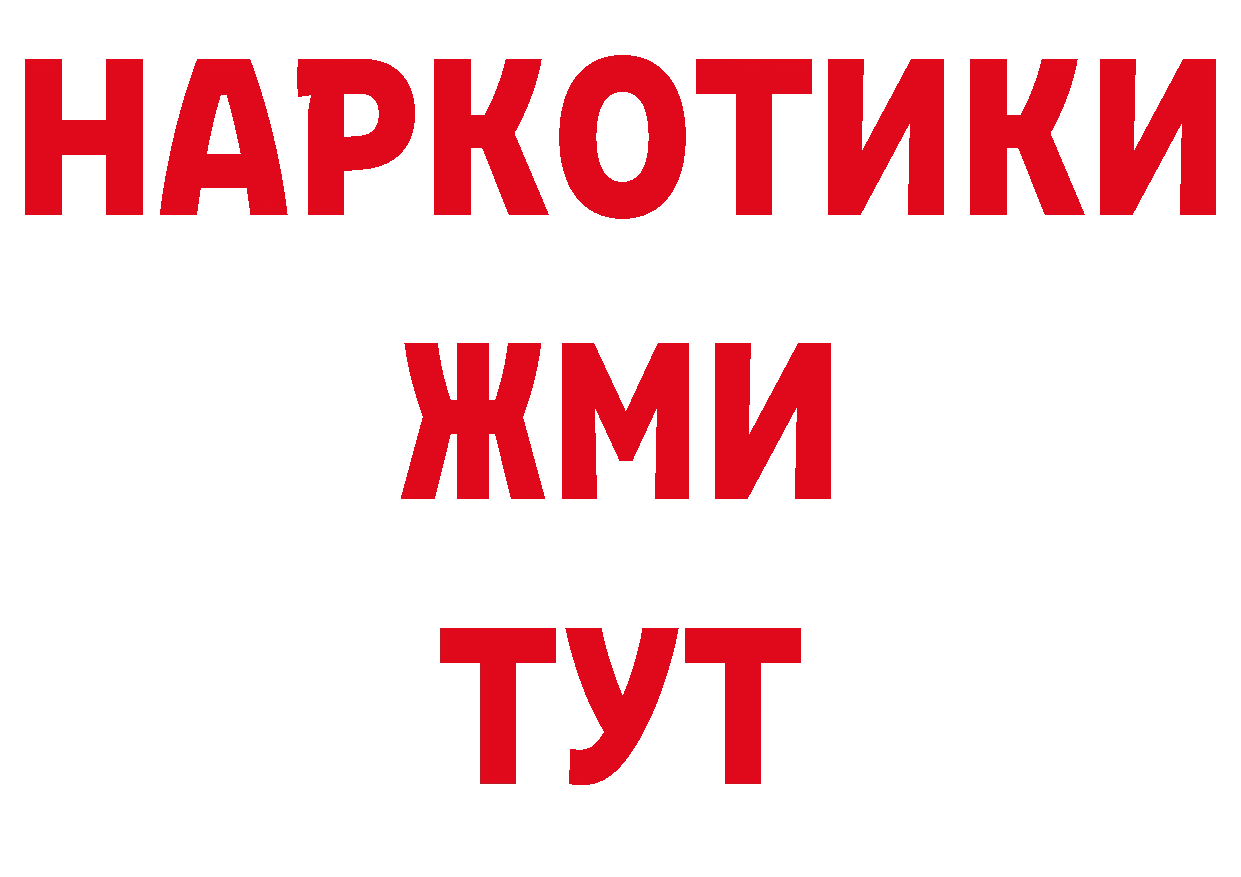 НАРКОТИКИ
ЖМИ
ТУТ